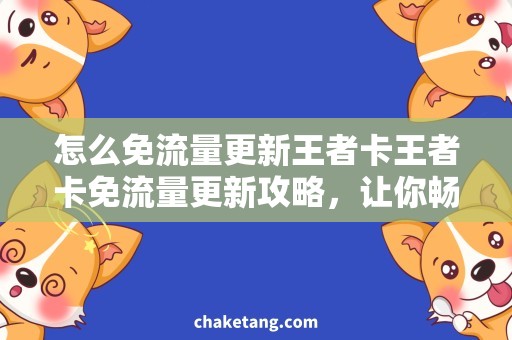 怎么免流量更新王者卡王者卡免流量更新攻略，让你畅

chaketang.com